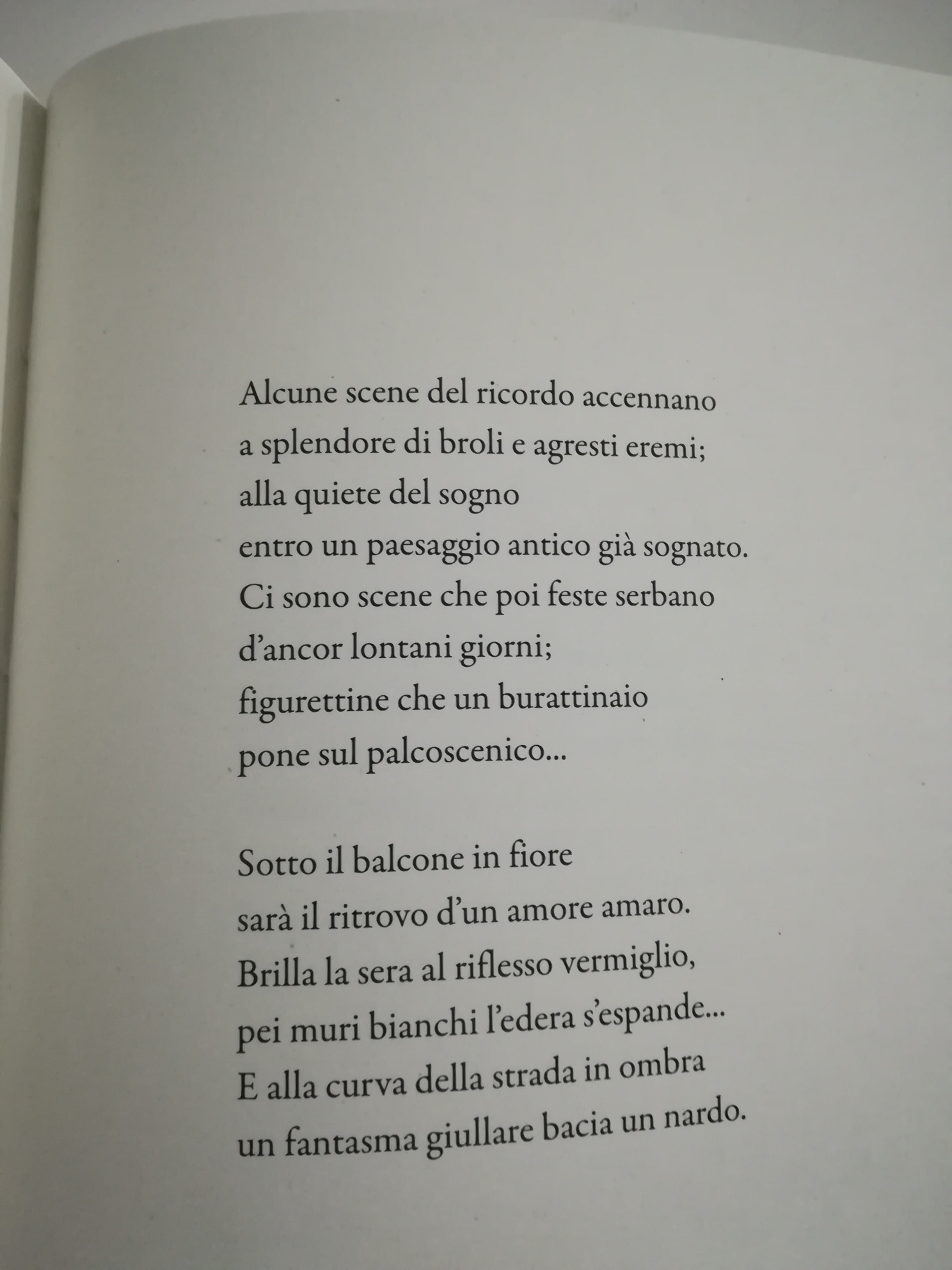 Alcune scene del ricordo accennano
a splendore di broli e agresti eremi;
alla quiete del sogno
entro un paesaggio antico già sognato.
Ci sono scene che poi feste serbano
d'ancor lontani giorni;
figurettine che un burattinaio
pone sul palcoscenico...

Sotto il balcone in fiore
sarà il ritrovo d'un amore amaro.
Brilla la sera al riflesso vermiglio,
pei muri bianchi l'edera s'espande...
E alla curva della strada in ombra
un fantasma giullare bacia un nardo.